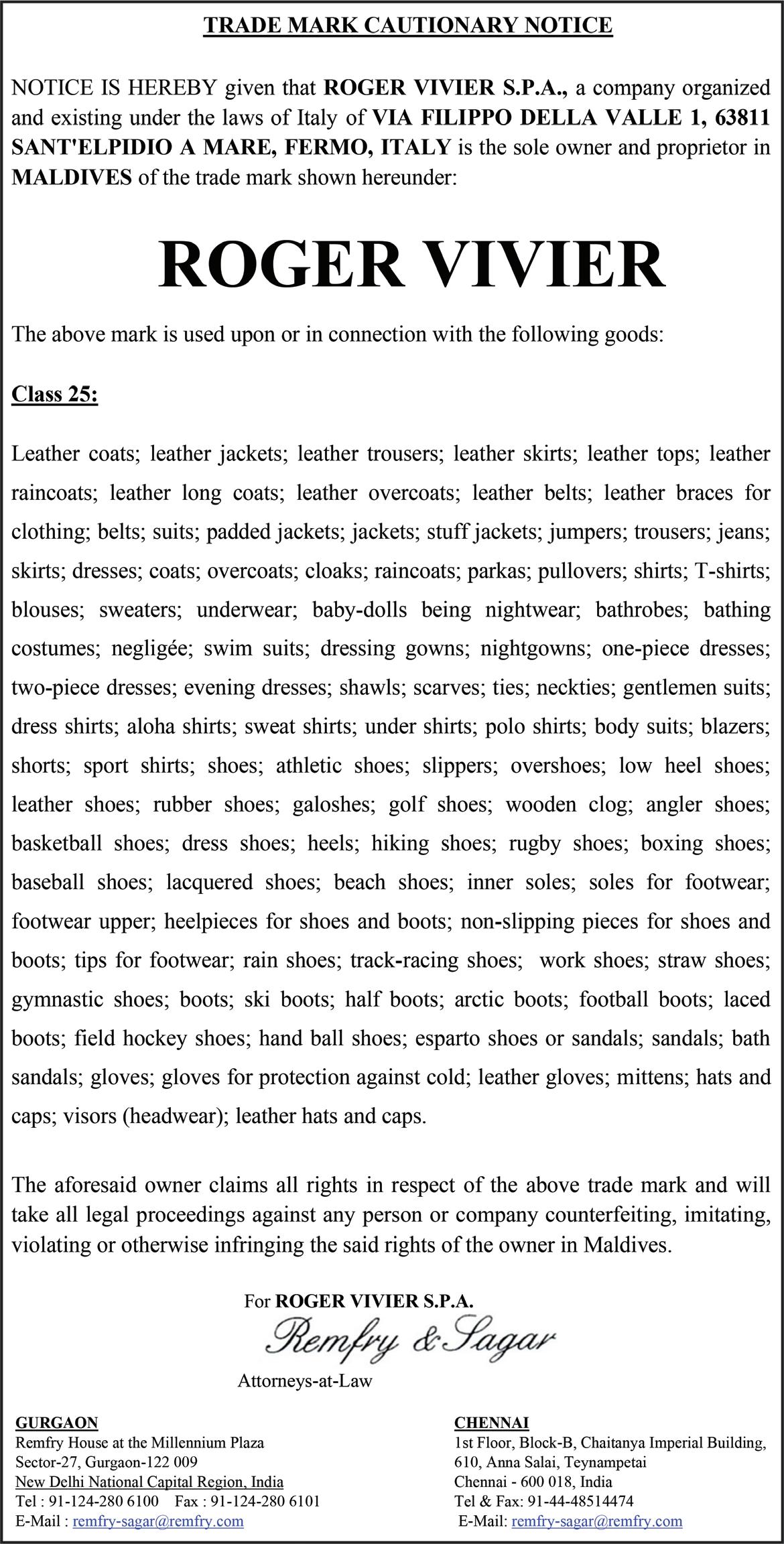 TRADE MARK CAUTIONARY NOTICE

NOTICE IS HEREBY given that ROGER VIVIER S.P.A., a company organized and existing under the laws of Italy of VIA FILIPPO DELLA VALLE 1, 63811 SANT'ELPIDIO A MARE, FERMO, ITALY is the sole owner and proprietor in MALDIVES of the trade mark shown hereunder:

ROGER VIVIER

The above mark is used upon or in connection with the following goods:

Class 25:

Leather coats; leather jackets; leather trousers; leather skirts; leather tops; leather raincoats; leather long coats; leather overcoats; leather belts; leather braces for clothing; belts; suits; padded jackets; jackets; stuff jackets; jumpers; trousers; jeans; skirts; dresses; coats; overcoats; cloaks; raincoats; parkas; pullovers; shirts; T-shirts; blouses; sweaters; underwear; baby-dolls being nightwear; bathrobes; bathing costumes; negligée; swim suits; dressing gowns; nightgowns; one-piece dresses; two-piece dresses; evening dresses; shawls; scarves; ties; neckties; gentlemen suits; dress shirts; aloha shirts; sweat shirts; under shirts; polo shirts; body suits; blazers; shorts; sport shirts; shoes; athletic shoes; slippers; overshoes; low heel shoes; leather shoes; rubber shoes; galoshes; golf shoes; wooden clog; angler shoes; basketball shoes; dress shoes; heels; hiking shoes; rugby shoes; boxing shoes; baseball shoes; lacquered shoes; beach shoes; inner soles; soles for footwear; footwear upper; heelpieces for shoes and boots; non-slipping pieces for shoes and boots; tips for footwear; rain shoes; track-racing shoes; work shoes; straw shoes; gymnastic shoes; boots; ski boots; half boots; arctic boots; football boots; laced boots; field hockey shoes; hand ball shoes; esparto shoes or sandals; sandals; bath sandals; gloves; gloves for protection against cold; leather gloves; mittens; hats and caps; visors (headwear); leather hats and caps.

The aforesaid owner claims all rights in respect of the above trade mark and will take all legal proceedings against any person or company counterfeiting, imitating, violating or otherwise infringing the said rights of the owner in Maldives.

For ROGER VIVIER S.P.A.
Remfry & Sagar
Attorneys-at-Law

GURGAON
Remfry House at the Millennium Plaza
Sector-27, Gurgaon-122 009
New Delhi National Capital Region, India
Tel : 91-124-280 6100 Fax : 91-124-280 6101
E-Mail : remfry-sagar@remfry.com

CHENNAI
1st Floor, Block-B, Chaitanya Imperial Building,
610, Anna Salai, Teynampetai
Chennai - 600 018, India
Tel & Fax: 91-44-48514474
E-Mail: remfry-sagar@remfry.com